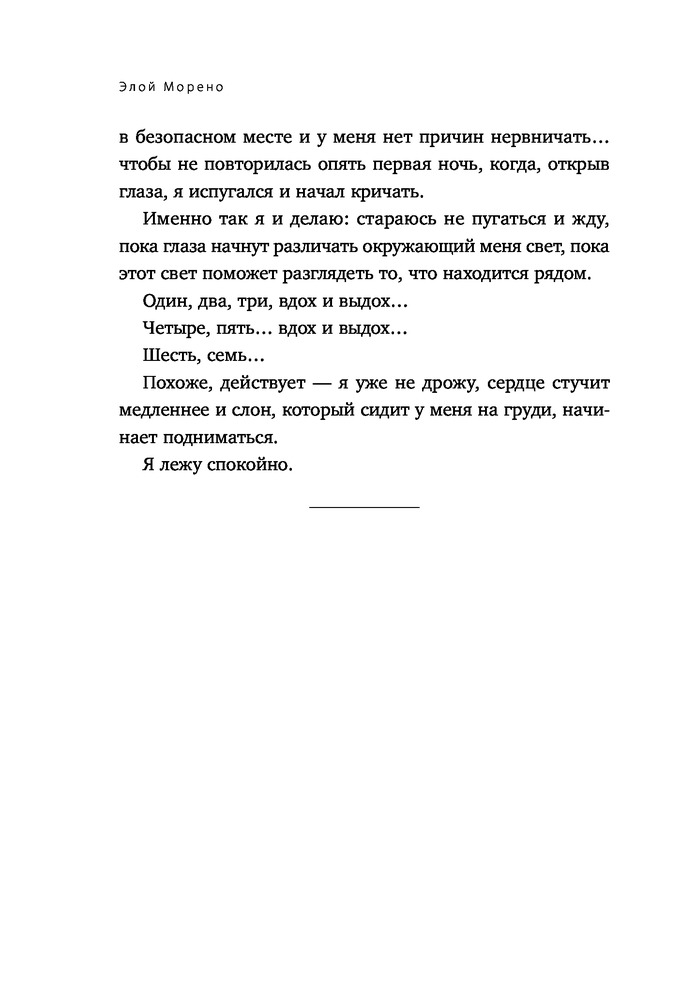 Элой Морено

в безопасном месте и у меня нет причин нервничать... чтобы не повторилась опять первая ночь, когда, открыв глаза, я испугался и начал кричать.

Именно так я и делаю: стараюсь не пугаться и жду, пока глаза начнут различать окружающий меня свет, пока этот свет поможет разглядеть то, что находится рядом.

Один, два, три, вдох и выдох...

Четыре, пять... вдох и выдох...

Шесть, семь...

Похоже, действует — я уже не дрожу, сердце стучит медленнее и слон, который сидит у меня на груди, начинает подниматься.

Я лежу спокойно.